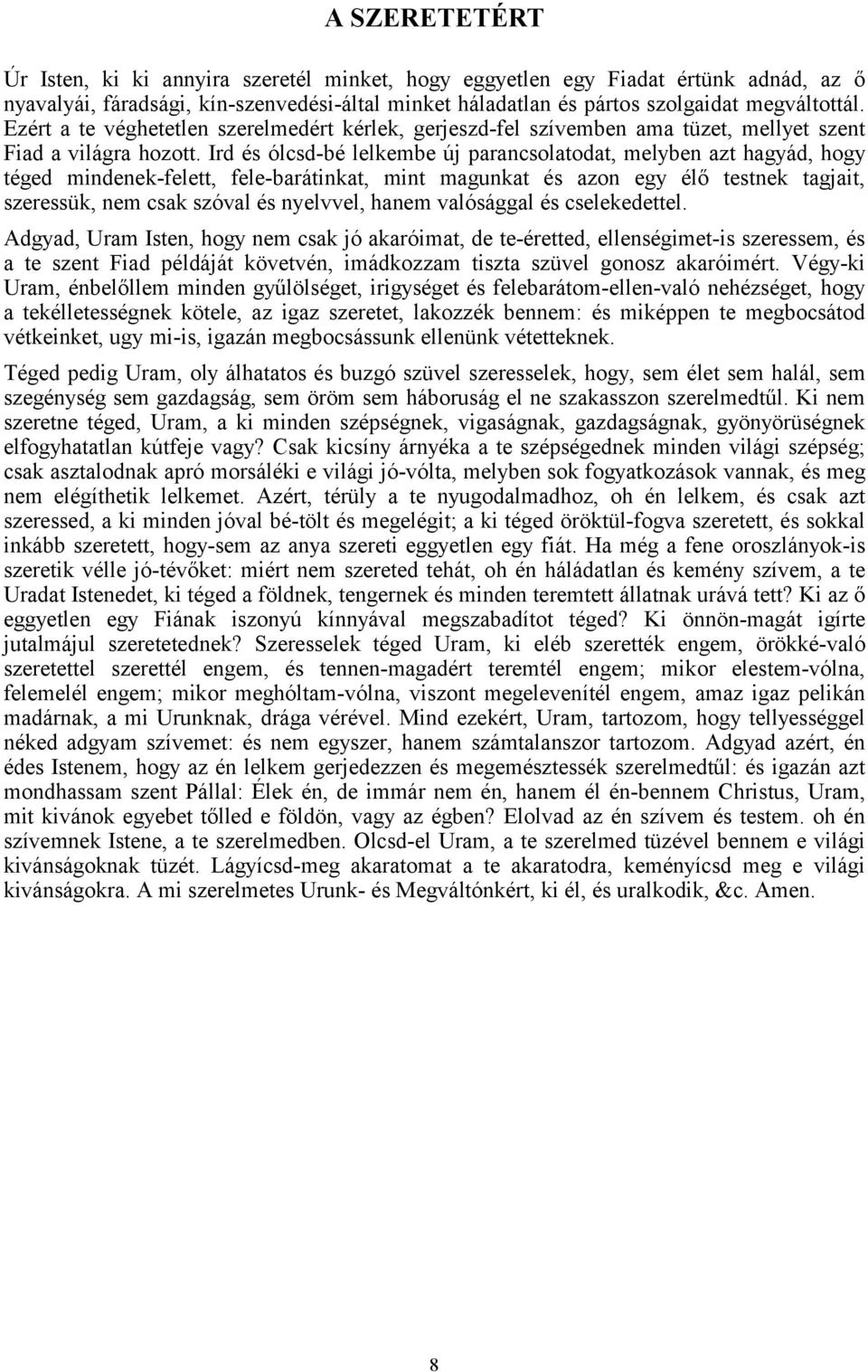 A SZERETETÉRT

Úr Isten, ki ki annyira szeretél minket, hogy eggyetlen egy Fiadat értünk adnád, az ő nyavalyái, fáradsági, kín-szenvedési-által minket háladatlan és pártos szolgaidat megváltottál. Ezért a te véghetetlen szerelmedért kérlek, gerjeszd-fel szívemben ama tüzet, mellyet szent Fiad a világra hozott. Ird és ólcsd-bé lelkembe új parancsolatodat, melyben azt hagyád, hogy téged mindenek-felett, fele-barátinkat, mint magunkat és azon egy élő testnek tagjait, szeressük, nem csak szóval és nyelvvel, hanem valósággal és cselekedettel.

Adgyad, Uram Isten, hogy nem csak jó akaróimat, de te-éretted, ellenségimet-is szeressem, és a te szent Fiad példáját követvén, imádkozzam tiszta szüvel gonosz akaróimért. Végy-ki Uram, énbelőllem minden gyűlölséget, irigységet és felebarátom-ellen-való nehézséget, hogy a tekélletességnek kötele, az igaz szeretet, lakozzék bennem: és miképpen te megbocsátod vétkeinket, ugy mi-is, igazán megbocsássunk ellenünk vétetteknek.

Téged pedig Uram, oly álhatatos és buzgó szüvel szeresselek, hogy, sem élet sem halál, sem szegénység sem gazdagság, sem öröm sem háboruság el ne szakasszon szerelmedtűl. Ki nem szeretne téged, Uram, a ki minden szépségnek, vigaságnak, gazdagságnak, gyönyörüségnek elfogyhatatlan kútfeje vagy? Csak kicsíny árnyéka a te szépségednek minden világi szépség; csak asztalodnak apró morsáléki e világi jó-vólta, melyben sok fogyatkozások vannak, és meg nem elégíthetik lelkemet. Azért, térüly a te nyugodalmadhoz, oh én lelkem, és csak azt szeressed, a ki minden jóval bé-tölt és megelégit; a ki téged öröktül-fogva szeretett, és sokkal inkább szeretett, hogy-sem az anya szereti eggyetlen egy fiát. Ha még a fene oroszlányok-is szeretik vélle jó-tévőket: miért nem szereted tehát, oh én háládatlan és kemény szívem, a te Uradat Istenedet, ki téged a földnek, tengernek és minden teremtett állatnak urává tett? Ki az ő eggyetlen egy Fiának iszonyú kínnyával megszabadítot téged? Ki önnön-magát igírte jutalmájul szeretetednek? Szeresselek téged Uram, ki eléb szerették engem, örökké-való szeretettel szerettél engem, és tennen-magadért teremtél engem; mikor elestem-vólna, felemelél engem; mikor meghóltam-vólna, viszont megelevenítél engem, amaz igaz pelikán madárnak, a mi Urunknak, drága vérével. Mind ezekért, Uram, tartozom, hogy tellyességgel néked adgyam szívemet: és nem egyszer, hanem számtalanszor tartozom. Adgyad azért, én édes Istenem, hogy az én lelkem gerjedezzen és megemésztessék szerelmedtűl: és igazán azt mondhassam szent Pállal: Élek én, de immár nem én, hanem él én-bennem Christus, Uram, mit kivánok egyebet tőlled e földön, vagy az égben? Elolvad az én szívem és testem. oh én szívemnek Istene, a te szerelmedben. Olcsd-el Uram, a te szerelmed tüzével bennem e világi kivánságoknak tüzét. Lágyícsd-meg akaratomat a te akaratodra, keményícsd meg e világi kivánságokra. A mi szerelmetes Urunk- és Megváltónkért, ki él, és uralkodik, &c. Amen.

8